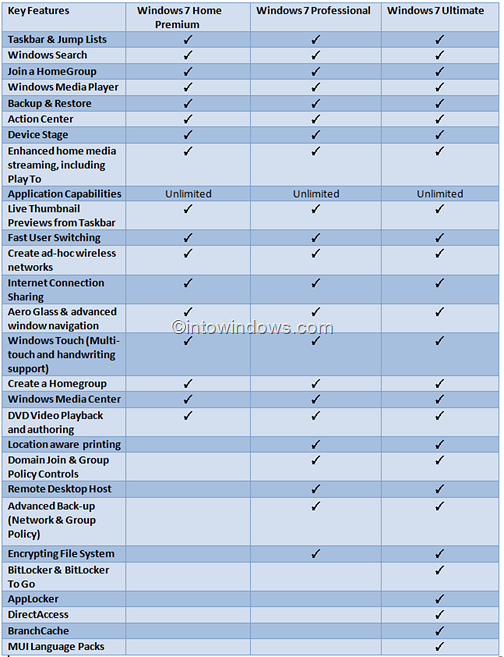 | Key Features | Windows 7 Home Premium | Windows 7 Professional | Windows 7 Ultimate |
|---|---|---|---|
| Taskbar & Jump Lists | ✓ | ✓ | ✓ |
| Windows Search | ✓ | ✓ | ✓ |
| Join a HomeGroup | ✓ | ✓ | ✓ |
| Windows Media Player | ✓ | ✓ | ✓ |
| Backup & Restore | ✓ | ✓ | ✓ |
| Action Center | ✓ | ✓ | ✓ |
| Device Stage | ✓ | ✓ | ✓ |
| Enhanced home media streaming, including Play To | ✓ | ✓ | ✓ |
| Application Capabilities | Unlimited | Unlimited | Unlimited |
| Live Thumbnail Previews from Taskbar | ✓ | ✓ | ✓ |
| Fast User Switching | ✓ | ✓ | ✓ |
| Create ad-hoc wireless networks | ✓ | ✓ | ✓ |
| Internet Connection Sharing | ✓ | ✓ | ✓ |
| Aero Glass & advanced window navigation | ✓ | ✓ | ✓ |
| Windows Touch (Multi-touch and handwriting support) | ✓ | ✓ | ✓ |
| Create a Homegroup | ✓ | ✓ | ✓ |
| Windows Media Center | ✓ | ✓ | ✓ |
| DVD Video Playback and authoring | ✓ | ✓ | ✓ |
| Location aware printing |  | ✓ | ✓ |
| Domain Join & Group Policy Controls |  | ✓ | ✓ |
| Remote Desktop Host |  | ✓ | ✓ |
| Advanced Back-up (Network & Group Policy) |  | ✓ | ✓ |
| Encrypting File System |  | ✓ | ✓ |
| BitLocker & BitLocker To Go |  |  | ✓ |
| AppLocker |  |  | ✓ |
| DirectAccess |  |  | ✓ |
| BranchCache |  |  | ✓ |
| MUI Language Packs |  |  | ✓ |

©intowindows.com